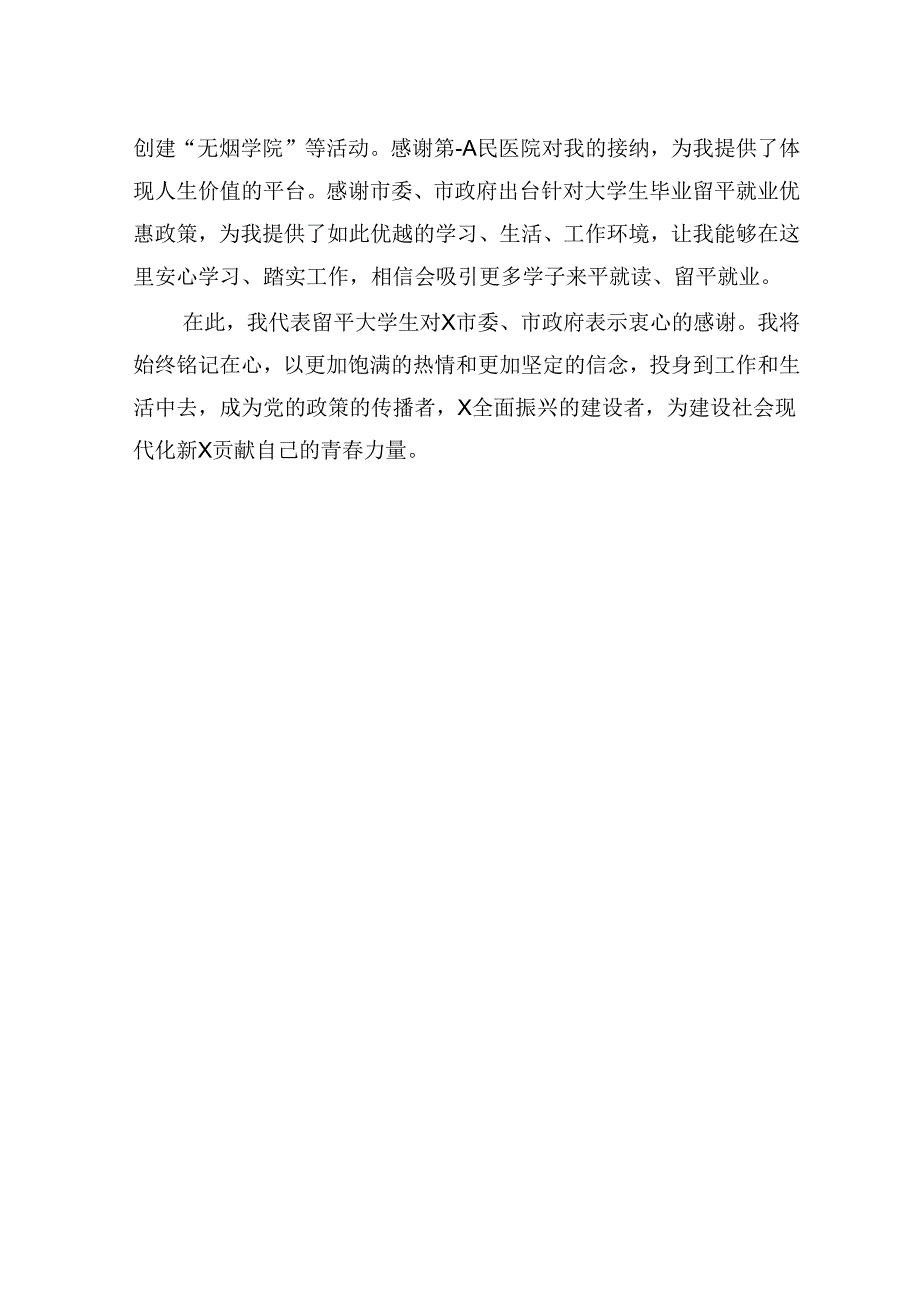 创建“无烟学院”等活动。感谢第-A民医院对我的接纳，为我提供了体现人生价值的平台。感谢市委、市政府出台针对大学生毕业留平就业优惠政策，为我提供了如此优越的学习、生活、工作环境，让我能够在这里安心学习、踏实工作，相信会吸引更多学子来平就读、留平就业。

在此，我代表留平大学生对X市委、市政府表示衷心的感谢。我将始终铭记在心，以更加饱满的热情和更加坚定的信念，投身到工作和生活中去，成为党的政策的传播者，X全面振兴的建设者，为建设社会现代化新X贡献自己的青春力量。